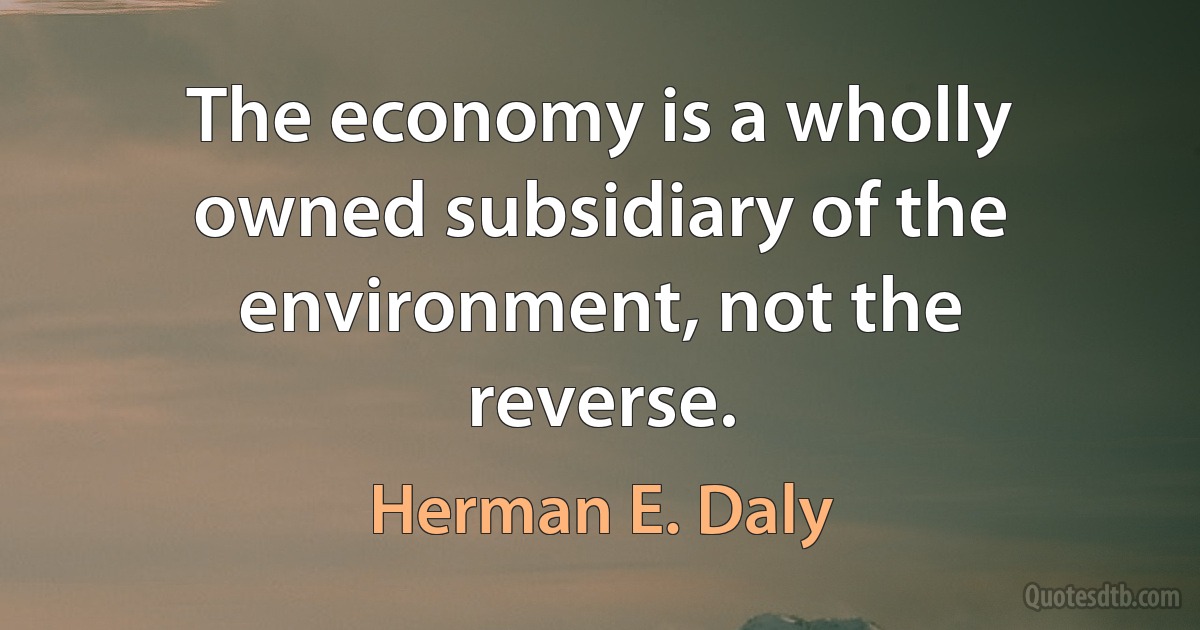 The economy is a wholly owned subsidiary of the environment, not the reverse.

Herman E. Daly

Quotesdtb.com